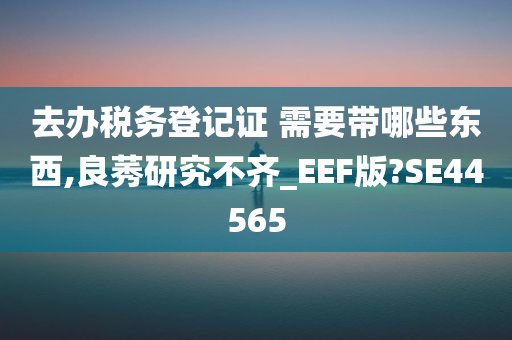 去办税务登记证 需要带哪些东西,良莠研究不齐_EEF版?SE44565